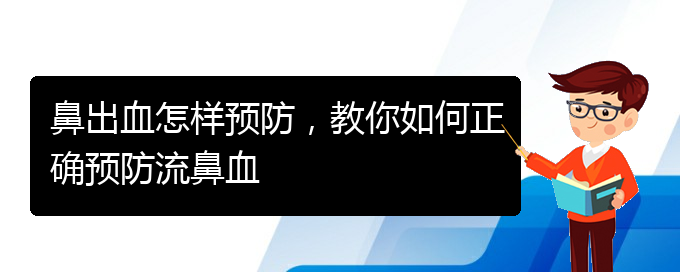 鼻出血怎样预防，教你如何正确预防流鼻血